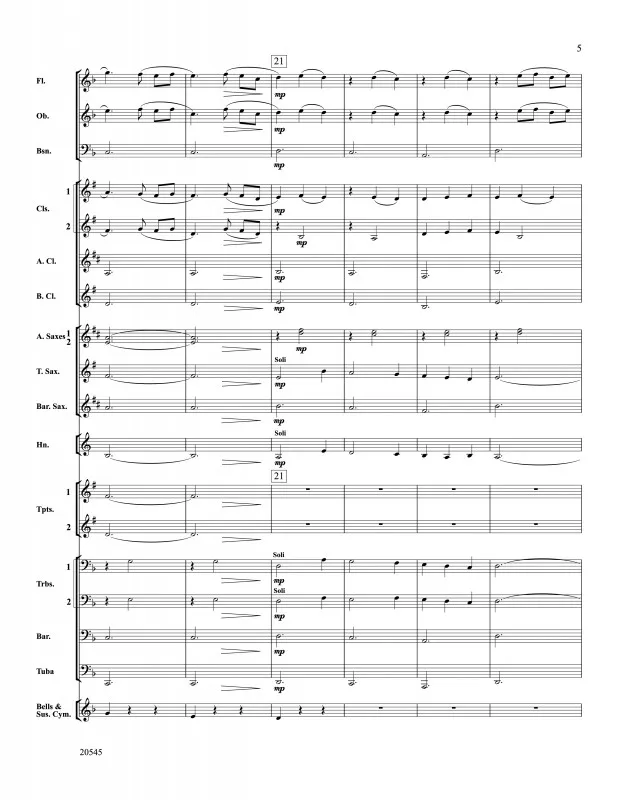 5

21

Fl.

mp

Ob.

mp

Bsn.

mp

Cls. 1

mp

2

mp

A. Cl.

mp

B. Cl.

mp

A. Saxes 1 2

mp

T. Sax.

Soli

mp

Bar. Sax.

mp

Hn.

Soli

mp

21

Tpts. 1

2

Trbs. 1

Soli

mp

2

Soli

mp

Bar.

mp

Tuba

mp

Bells & Sus. Cym.

20545